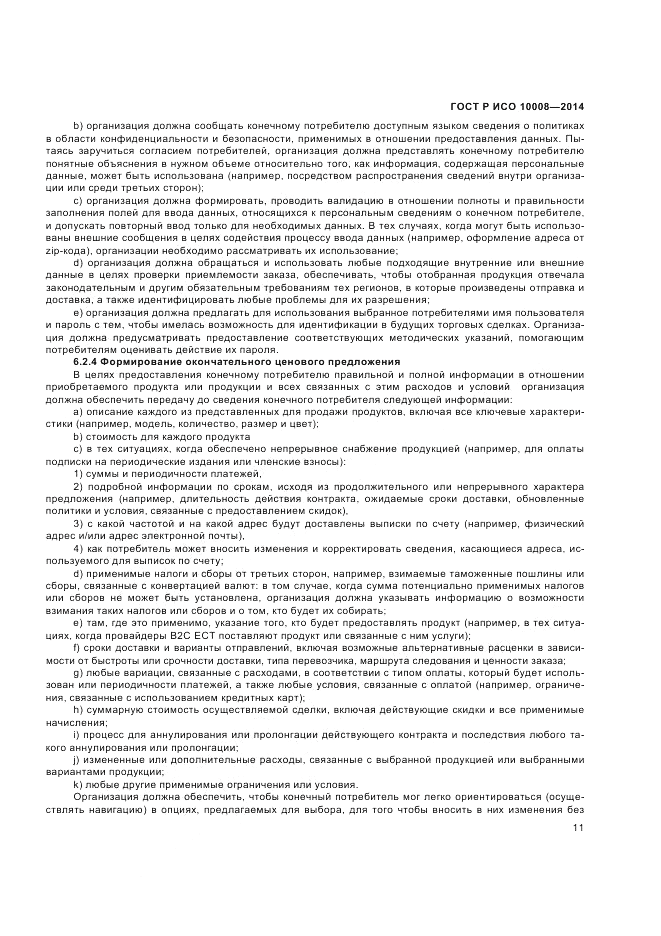 ГОСТ Р ИСО 10008—2014

b) организация должна сообщать конечному потребителю доступным языком сведения о политиках в области конфиденциальности и безопасности, применимых в отношении предоставления данных. Пытаясь заручиться согласием потребителей, организация должна представлять конечному потребителю понятные объяснения в нужном объеме относительно того, как информация, содержащая персональные данные, может быть использована (например, посредством распространения сведений внутри организации или среди третьих сторон);

c) организация должна формировать, проводить валидацию в отношении полноты и правильности заполнения полей для ввода данных, относящихся к персональным сведениям о конечном потребителе, и допускать повторный ввод только для необходимых данных. В тех случаях, когда могут быть использованы внешние сообщения в целях содействия процессу ввода данных (например, оформление адреса от zip-кода), организации необходимо рассматривать их использование;

d) организация должна обращаться и использовать любые подходящие внутренние или внешние данные в целях проверки приемлемости заказа, обеспечивать, чтобы отобранная продукция отвечала законодательным и другим обязательным требованиям тех регионов, в которые произведены отправка и доставка, а также идентифицировать любые проблемы для их разрешения;

e) организация должна предлагать для использования выбранное потребителями имя пользователя и пароль с тем, чтобы имелась возможность для идентификации в будущих торговых сделках. Организация должна предусматривать предоставление соответствующих методических указаний, помогающим потребителям оценивать действие их пароля.

6.2.4 Формирование окончательного ценового предложения

В целях предоставления конечному потребителю правильной и полной информации в отношении приобретаемого продукта или продукции и всех связанных с этим расходов и условий организация должна обеспечить передачу до сведения конечного потребителя следующей информации:

a) описание каждого из представленных для продажи продуктов, включая все ключевые характеристики (например, модель, количество, размер и цвет);

b) стоимость для каждого продукта

c) в тех ситуациях, когда обеспечено непрерывное снабжение продукцией (например, для оплаты подписки на периодические издания или членские взносы):

1) суммы и периодичности платежей,

2) подробной информации по срокам, исходя из продолжительного или непрерывного характера предложения (например, длительность действия контракта, ожидаемые сроки доставки, обновленные политики и условия, связанные с предоставлением скидок),

3) с какой частотой и на какой адрес будут доставлены выписки по счету (например, физический адрес и/или адрес электронной почты),

4) как потребитель может вносить изменения и корректировать сведения, касающиеся адреса, используемого для выписок по счету;

d) применимые налоги и сборы от третьих сторон, например, взимаемые таможенные пошлины или сборы, связанные с конвертацией валют: в том случае, когда сумма потенциально применимых налогов или сборов не может быть установлена, организация должна указывать информацию о возможности взимания таких налогов или сборов и о том, кто будет их собирать;

e) там, где это применимо, указание того, кто будет предоставлять продукт (например, в тех ситуациях, когда провайдеры B2C ECT поставляют продукт или связанные с ним услуги);

f) сроки доставки и варианты отправлений, включая возможные альтернативные расценки в зависимости от быстроты или срочности доставки, типа перевозчика, маршрута следования и ценности заказа;

g) любые вариации, связанные с расходами, в соответствии с типом оплаты, который будет использован или периодичности платежей, а также любые условия, связанные с оплатой (например, ограничения, связанные с использованием кредитных карт);

h) суммарную стоимость осуществляемой сделки, включая действующие скидки и все применимые начисления;

i) процесс для аннулирования или пролонгации действующего контракта и последствия любого такого аннулирования или пролонгации;

j) измененные или дополнительные расходы, связанные с выбранной продукцией или выбранными вариантами продукции;

k) любые другие применимые ограничения или условия.

Организация должна обеспечить, чтобы конечный потребитель мог легко ориентироваться (осуществлять навигацию) в опциях, предлагаемых для выбора, для того чтобы вносить в них изменения без

11